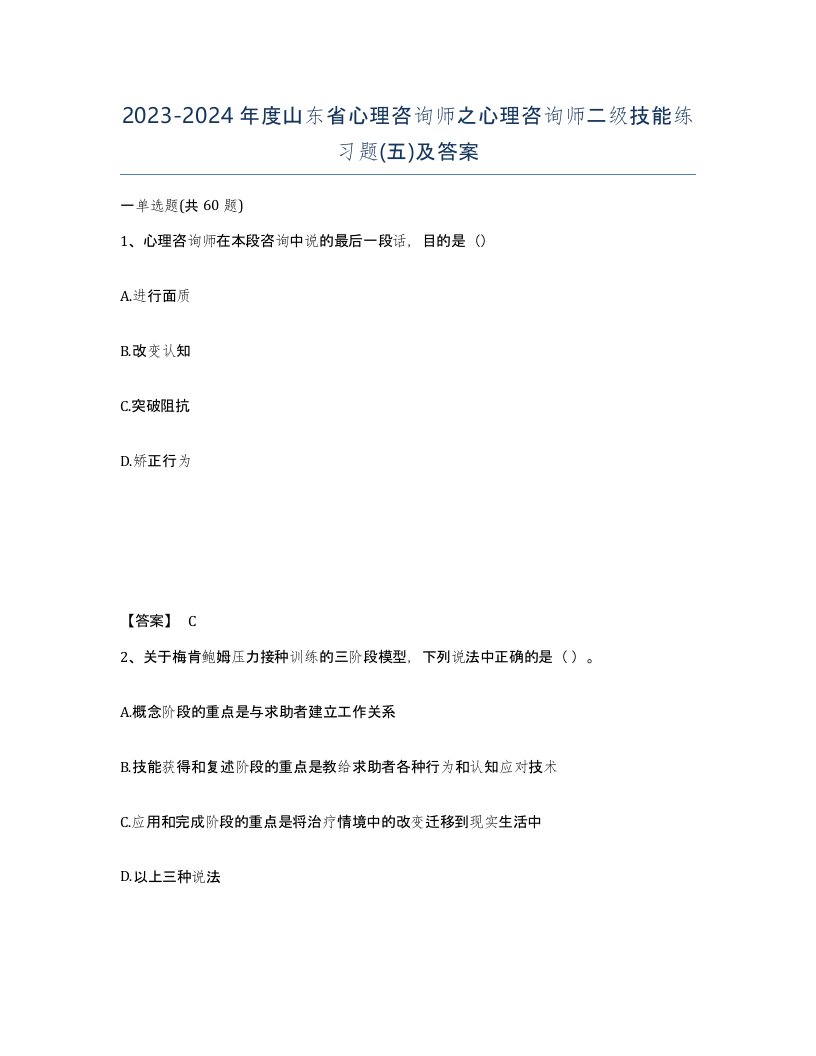 2023-2024年度山东省心理咨询师之心理咨询师二级技能练习题(五)及答案

一单选题(共 60 题)

1、心理咨询师在本段咨询中说的最后一段话，目的是（）

A.进行面质

B.改变认知

C.突破阻抗

D.矫正行为

【答案】 C

2、关于梅肯鲍姆压力接种训练的三阶段模型，下列说法中正确的是（）。

A.概念阶段的重点是与求助者建立工作关系

B.技能获得和复述阶段的重点是教给求助者各种行为和认知应对技术

C.应用和完成阶段的重点是将治疗情境中的改变迁移到现实生活中

D.以上三种说法